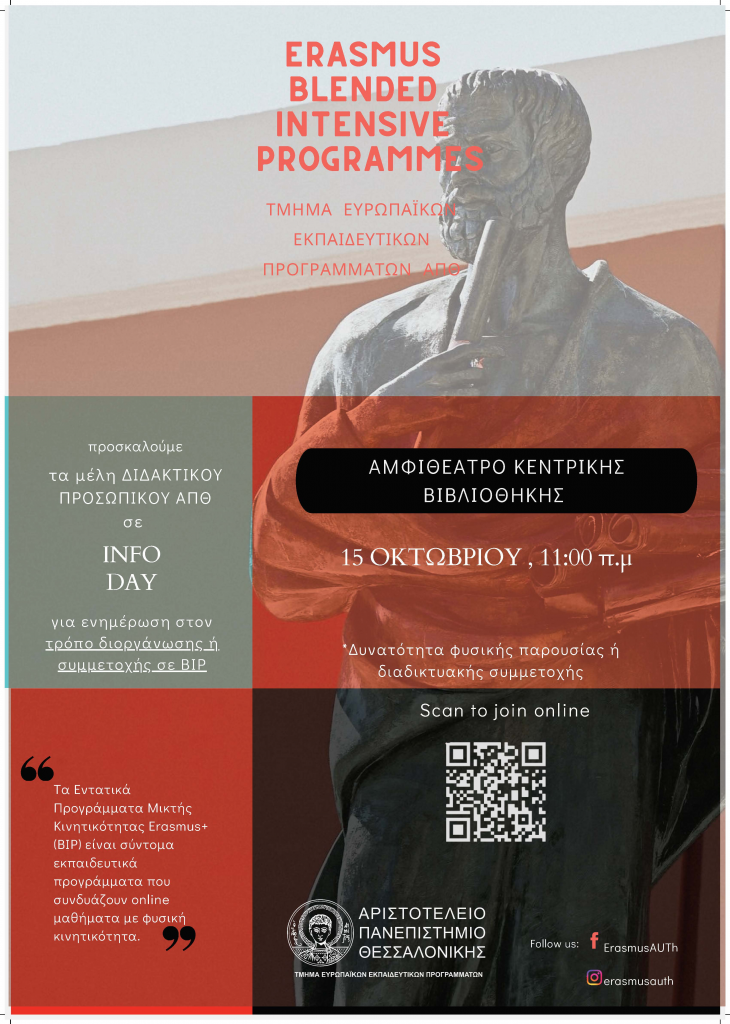 ERASMUS BLENDED INTENSIVE PROGRAMMES

ΤΜΗΜΑ ΕΥΡΩΠΑΪΚΩΝ ΕΚΠΑΙΔΕΥΤΙΚΩΝ ΠΡΟΓΡΑΜΜΑΤΩΝ ΑΠΘ

προσκαλούμε τα μέλη ΔΙΔΑΚΤΙΚΟΥ ΠΡΟΣΩΠΙΚΟΥ ΑΠΘ σε

INFO DAY

για ενημέρωση στον τρόπο διοργάνωσης ή συμμετοχής σε BIP

ΑΜΦΙΘΕΑΤΡΟ ΚΕΝΤΡΙΚΗΣ ΒΙΒΛΙΟΘΗΚΗΣ

15 ΟΚΤΩΒΡΙΟΥ , 11:00 π.μ

*Δυνατότητα φυσικής παρουσίας ή διαδικτυακής συμμετοχής

Scan to join online

Τα Εντατικά Προγράμματα Μικτής Κινητικότητας Erasmus+ (BIP) είναι σύντομα εκπαιδευτικά προγράμματα που συνδυάζουν online μαθήματα με φυσική κινητικότητα.

ΑΡΙΣΤΟΤΕΛΕΙΟ ΠΑΝΕΠΙΣΤΗΜΙΟ ΘΕΣΣΑΛΟΝΙΚΗΣ

ΤΜΗΜΑ ΕΥΡΩΠΑΪΚΩΝ ΕΚΠΑΙΔΕΥΤΙΚΩΝ ΠΡΟΓΡΑΜΜΑΤΩΝ

Follow us: ErasmusAUTh

erasmusauth